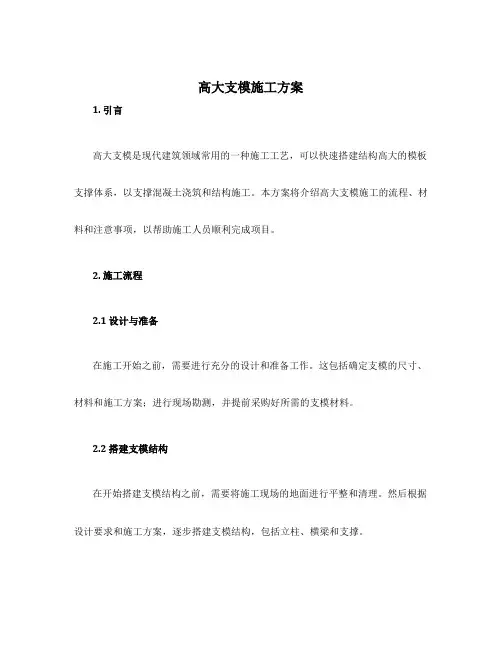 高大支模施工方案

1. 引言

高大支模是现代建筑领域常用的一种施工工艺，可以快速搭建结构高大的模板支撑体系，以支撑混凝土浇筑和结构施工。本方案将介绍高大支模施工的流程、材料和注意事项，以帮助施工人员顺利完成项目。

2. 施工流程

2.1 设计与准备

在施工开始之前，需要进行充分的设计和准备工作。这包括确定支模的尺寸、材料和施工方案；进行现场勘测，并提前采购好所需的支模材料。

2.2 搭建支模结构

在开始搭建支模结构之前，需要将施工现场的地面进行平整和清理。然后根据设计要求和施工方案，逐步搭建支模结构，包括立柱、横梁和支撑。